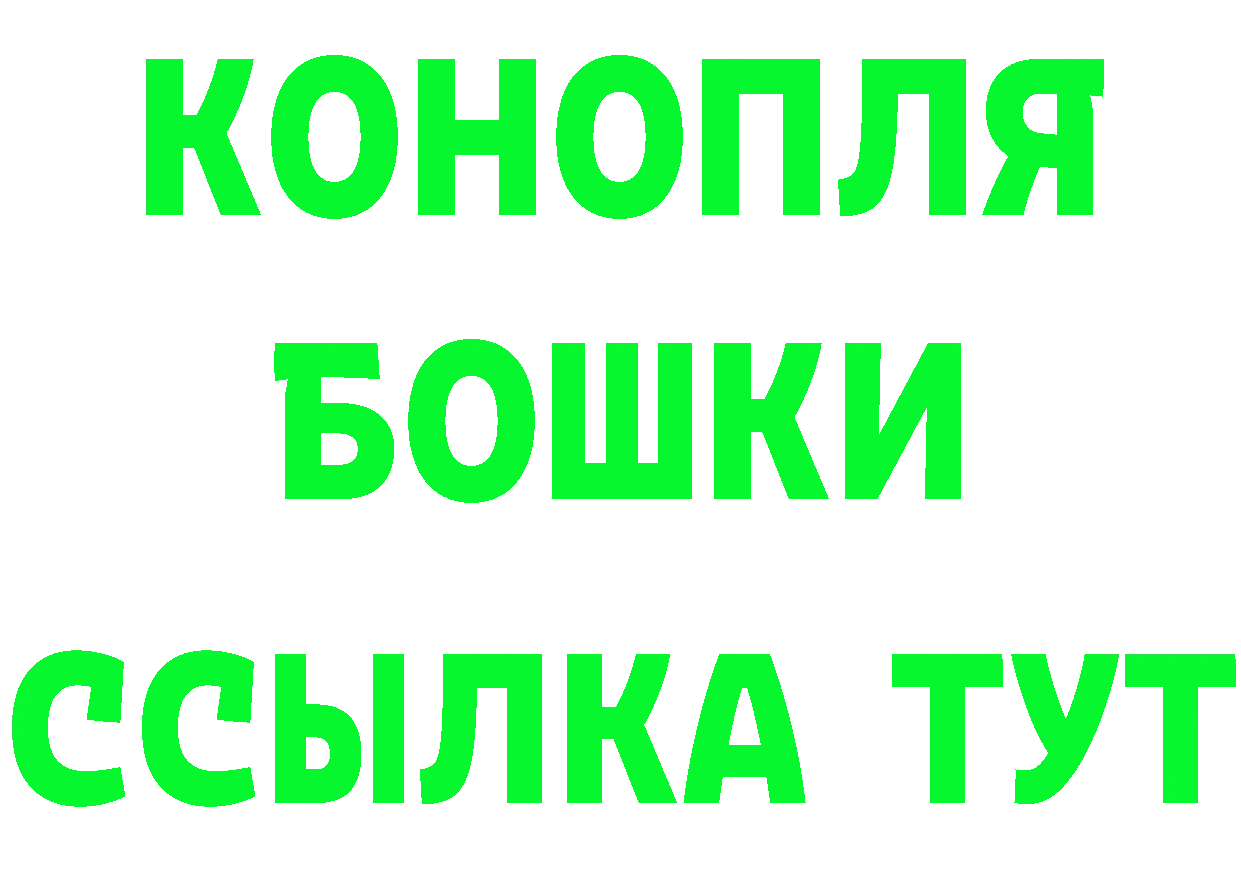 КОНОПЛЯ
БОШКИ
ССЫЛКА ТУТ